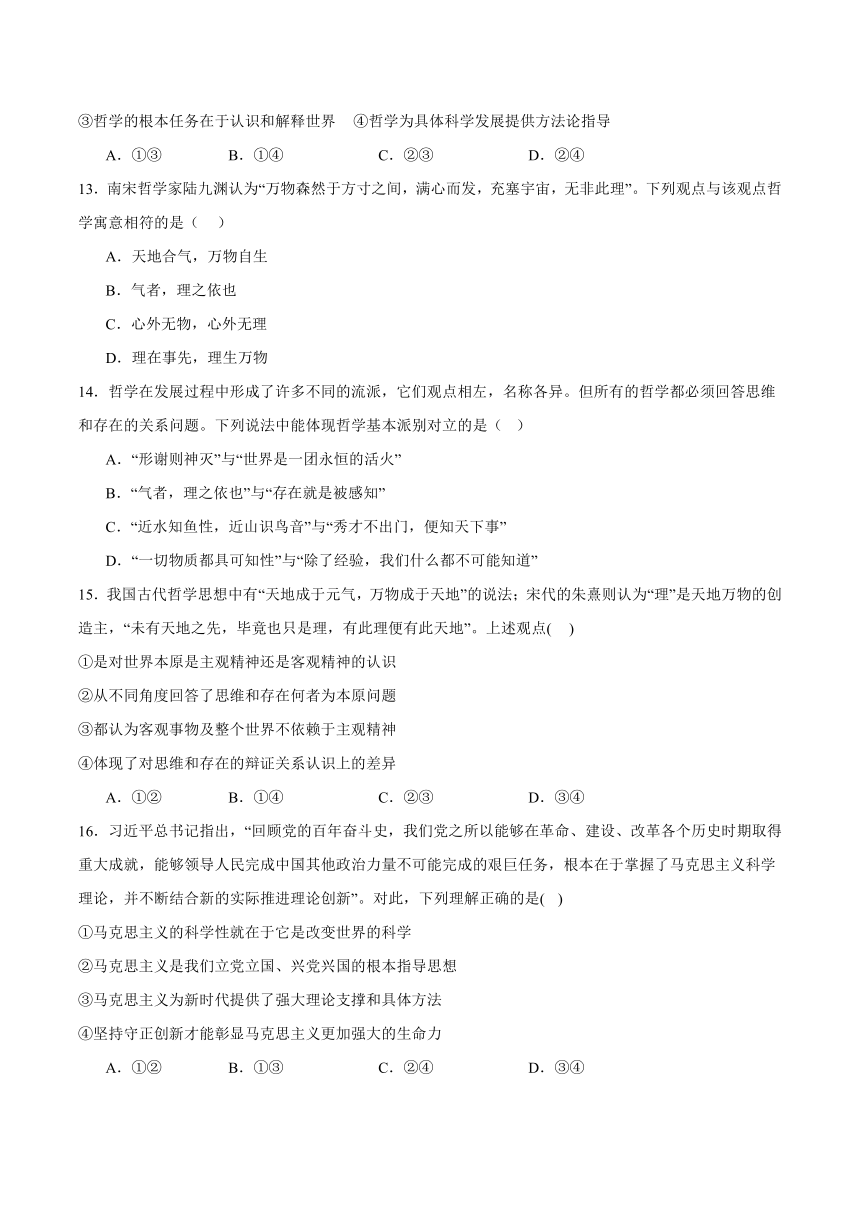 ③哲学的根本任务在于认识和解释世界　④哲学为具体科学发展提供方法论指导

A．①③　　B．①④　　C．②③　　D．②④

13．南宋哲学家陆九渊认为“万物森然于方寸之间，满心而发，充塞宇宙，无非此理”。下列观点与该观点哲学寓意相符的是（　）

A．天地合气，万物自生

B．气者，理之依也

C．心外无物，心外无理

D．理在事先，理生万物

14．哲学在发展过程中形成了许多不同的流派，它们观点相左，名称各异。但所有的哲学都必须回答思维和存在的关系问题。下列说法中能体现哲学基本派别对立的是（　）

A．“形谢则神灭”与“世界是一团永恒的活火”

B．“气者，理之依也”与“存在就是被感知”

C．“近水知鱼性，近山识鸟音”与“秀才不出门，便知天下事”

D．“一切物质都具可知性”与“除了经验，我们什么都不可能知道”

15．我国古代哲学思想中有“天地成于元气，万物成于天地”的说法；宋代的朱熹则认为“理”是天地万物的创造主，“未有天地之先，毕竟也只是理，有此理便有此天地”。上述观点(　)

①是对世界本原是主观精神还是客观精神的认识

②从不同角度回答了思维和存在何者为本原问题

③都认为客观事物及整个世界不依赖于主观精神

④体现了对思维和存在的辩证关系认识上的差异

A．①②　　B．①④　　C．②③　　D．③④

16．习近平总书记指出，“回顾党的百年奋斗史，我们党之所以能够在革命、建设、改革各个历史时期取得重大成就，能够领导人民完成中国其他政治力量不可能完成的艰巨任务，根本在于掌握了马克思主义科学理论，并不断结合新的实际推进理论创新”。对此，下列理解正确的是(　)

①马克思主义的科学性就在于它是改变世界的科学

②马克思主义是我们立党立国、兴党兴国的根本指导思想

③马克思主义为新时代提供了强大理论支撑和具体方法

④坚持守正创新才能彰显马克思主义更加强大的生命力

A．①②　　B．①③　　C．②④　　D．③④